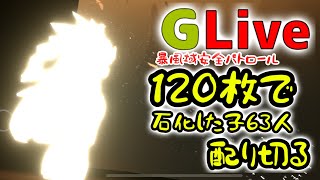 GLive
暴風域安全パトロール
120枚で
石化した子63人
配り切る